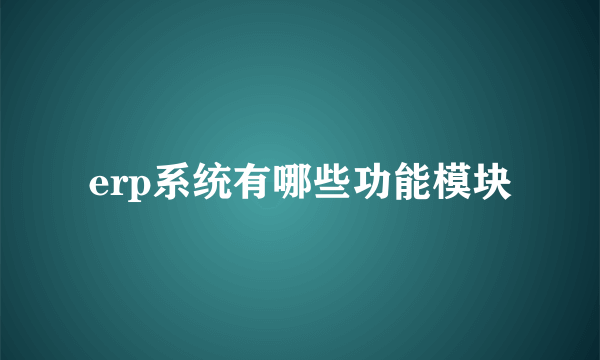 erp系统有哪些功能模块